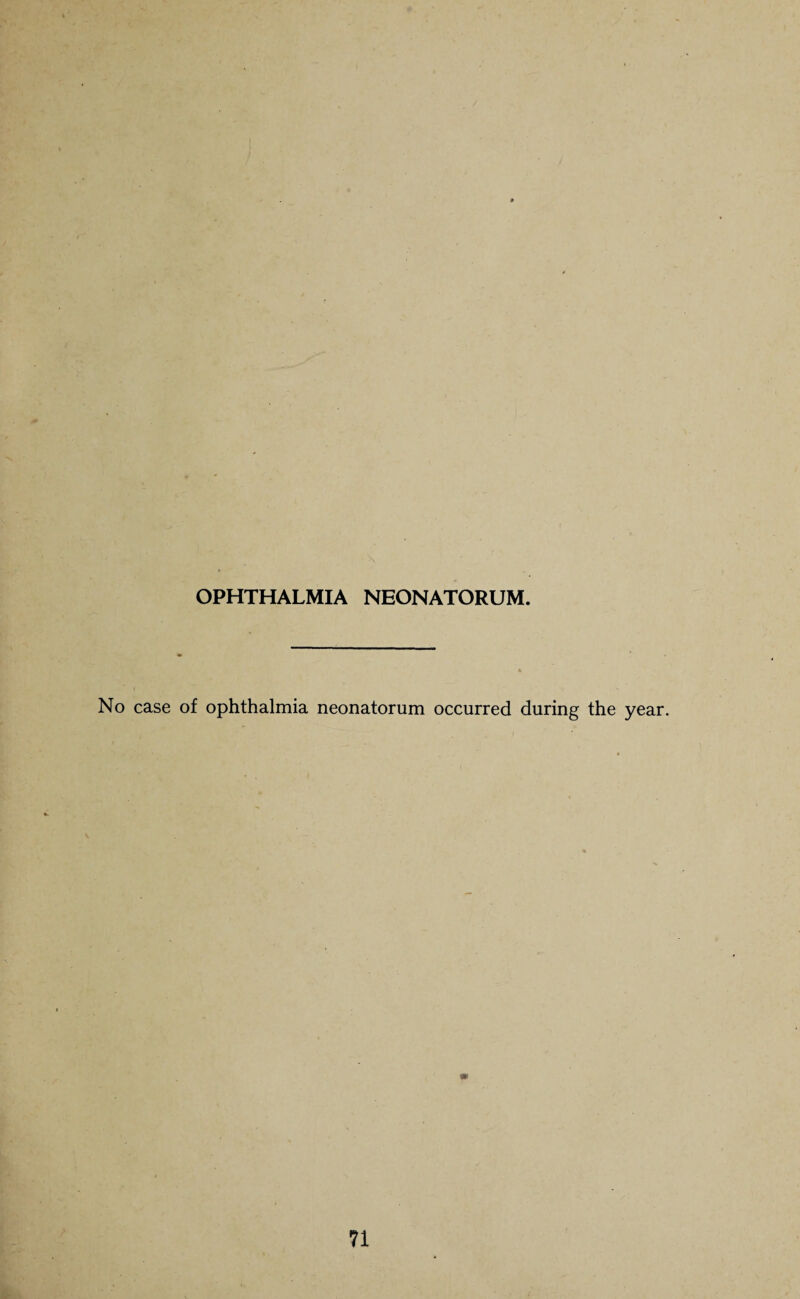 OPHTHALMIA NEONATORUM.

No case of ophthalmia neonatorum occurred during the year.

71